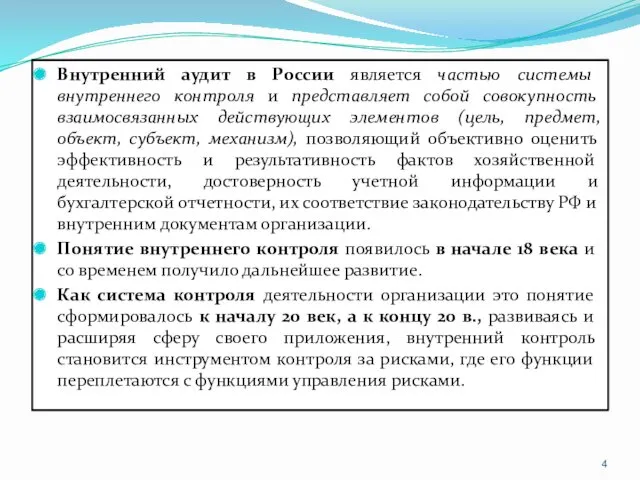 Внутренний аудит в России является частью системы внутреннего контроля и представляет собой совокупность взаимосвязанных действующих элементов (цель, предмет, объект, субъект, механизм), позволяющий объективно оценить эффективность и результативность фактов хозяйственной деятельности, достоверность учетной информации и бухгалтерской отчетности, их соответствие законодательству РФ и внутренним документам организации.

Понятие внутреннего контроля появилось в начале 18 века и со временем получило дальнейшее развитие.

Как система контроля деятельности организации это понятие сформировалось к началу 20 век, а к концу 20 в., развиваясь и расширяя сферу своего приложения, внутренний контроль становится инструментом контроля за рисками, где его функции переплетаются с функциями управления рисками.

4